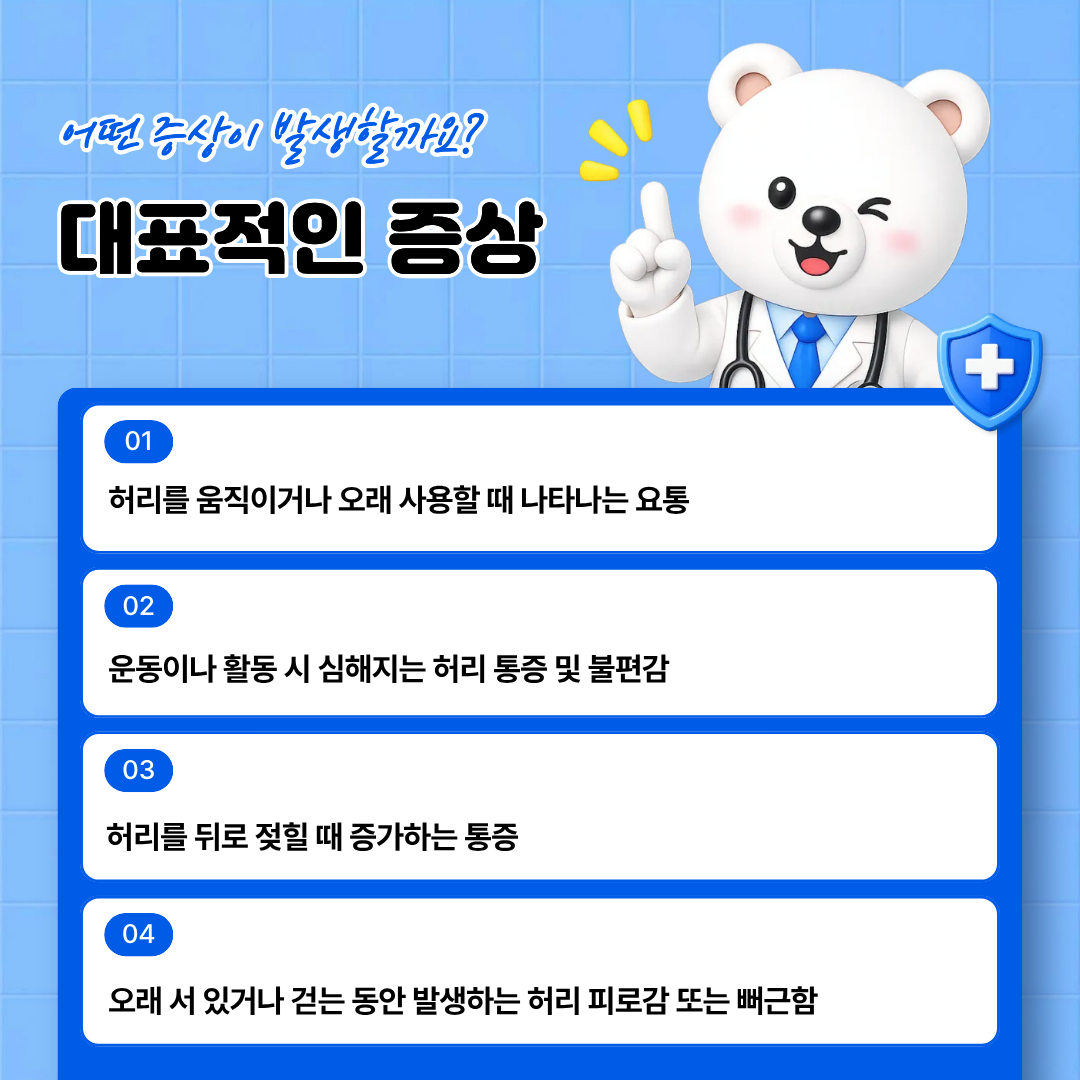 어떤 증상이 발생할까요?

대표적인 증상

01

허리를 움직이거나 오래 사용할 때 나타나는 요통

02

운동이나 활동 시 심해지는 허리 통증 및 불편감

03

허리를 뒤로 젖힐 때 증가하는 통증

04

오래 서 있거나 걷는 동안 발생하는 허리 피로감 또는 뻐근함